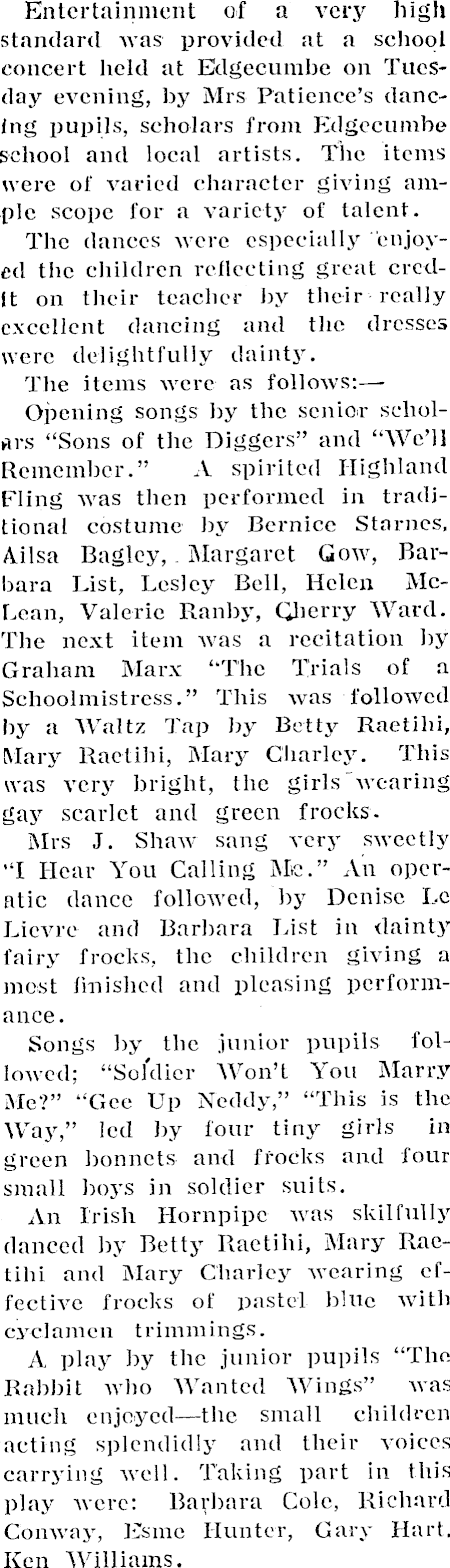 Entertainment of a very high standard was provided at a school concert held at Edgecumbe on Tuesday evening, by Mrs Patience's dancing pupils, scholars from Edgecumbe school and local artists. The items were of varied character giving ample scope for a variety of talent.

The dances were especially enjoyed the children reflecting great credit on their teacher by their really excellent dancing and the dresses were delightfully dainty.

The items were as follows:—

Opening songs by the senior scholars "Sons of the Diggers" and "We'll Remember." A spirited Highland Fling was then performed in traditional costume by Bernice Starnes, Ailsa Bagley, Margaret Gow, Barbara List, Lesley Bell, Helen McLean, Valerie Ranby, Cherry Ward. The next item was a recitation by Graham Marx "The Trials of a Schoolmistress." This was followed by a Waltz Tap by Betty Raetihi, Mary Raetihi, Mary Charley. This was very bright, the girls wearing gay scarlet and green frocks.

Mrs J. Shaw sang very sweetly "I Hear You Calling Me." An operatic dance followed, by Denise Le Lievre and Barbara List in dainty fairy frocks, the children giving a most finished and pleasing performance.

Songs by the junior pupils followed; "Soldier Won't You Marry Me?" "Gee Up Neddy," "This is the Way," led by four tiny girls in green bonnets and frocks and four small boys in soldier suits.

An Irish Hornpipe was skilfully danced by Betty Raetihi, Mary Raetihi and Mary Charley wearing effective frocks of pastel blue with cyclamen trimmings.

A play by the junior pupils "The Rabbit who Wanted Wings" was much enjoyed—the small children acting splendidly and their voices carrying well. Taking part in this play were: Barbara Cole, Richard Conway, Esme Hunter, Gary Hart, Ken Williams.